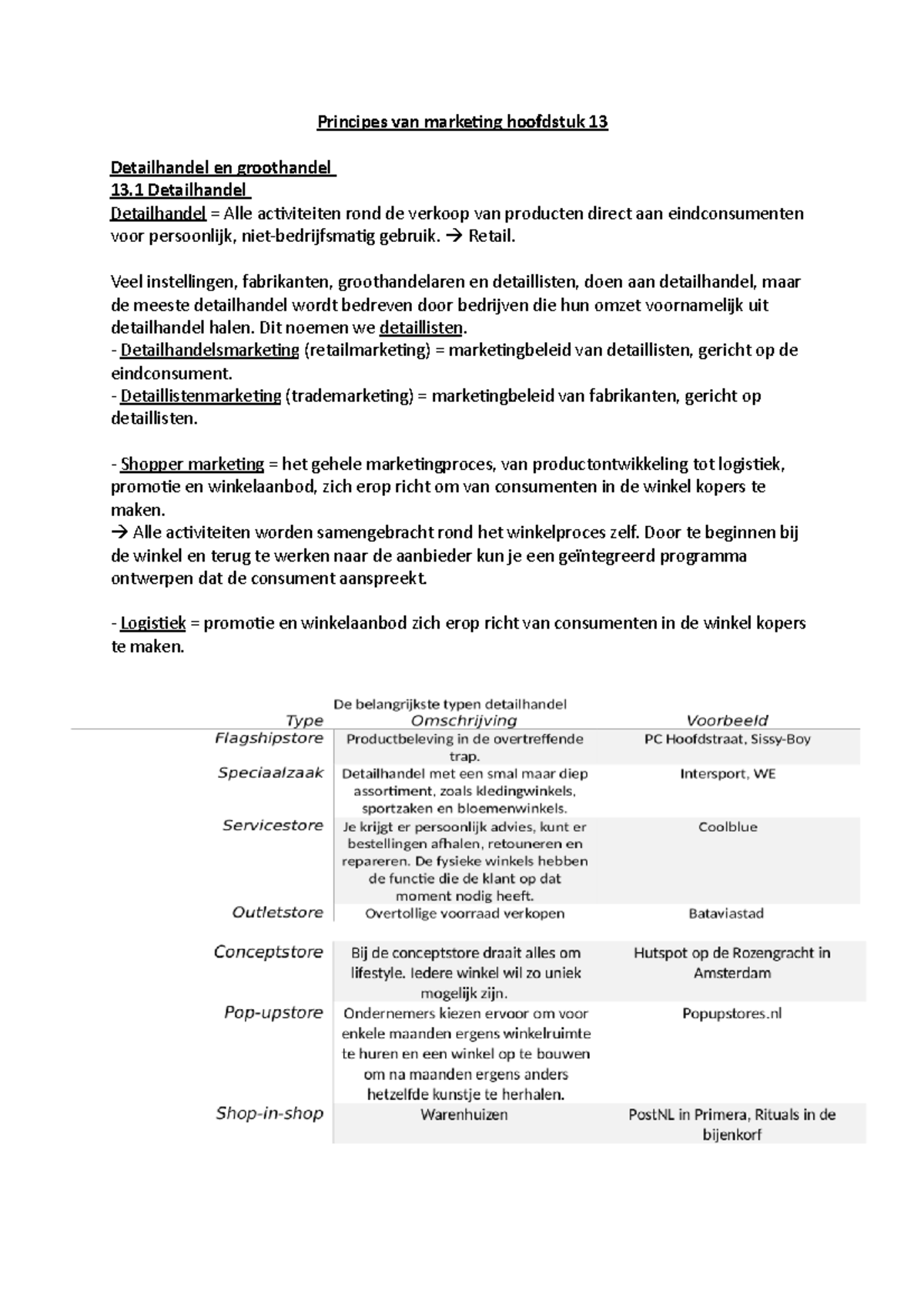 Principes van marketing hoofdstuk 13

Detailhandel en groothandel
13.1 Detailhandel
Detailhandel = Alle activiteiten rond de verkoop van producten direct aan eindconsumenten voor persoonlijk, niet-bedrijfsmatig gebruik. → Retail.

Veel instellingen, fabrikanten, groothandelaren en detaillisten, doen aan detailhandel, maar de meeste detailhandel wordt bedreven door bedrijven die hun omzet voornamelijk uit detailhandel halen. Dit noemen we detaillisten.
- Detailhandelsmarketing (retailmarketing) = marketingbeleid van detaillisten, gericht op de eindconsument.
- Detaillistenmarketing (trademarketing) = marketingbeleid van fabrikanten, gericht op detaillisten.

- Shopper marketing = het gehele marketingproces, van productontwikkeling tot logistiek, promotie en winkelaanbod, zich erop richt om van consumenten in de winkel kopers te maken.
→ Alle activiteiten worden samengebracht rond het winkelproces zelf. Door te beginnen bij de winkel en terug te werken naar de aanbieder kun je een geïntegreerd programma ontwerpen dat de consument aanspreekt.

- Logistiek = promotie en winkelaanbod zich erop richt van consumenten in de winkel kopers te maken.

De belangrijkste typen detailhandel

| Type | Omschrijving | Voorbeeld |
|---|---|---|
| Flagshipstore | Productbeleving in de overtreffende trap. | PC Hoofdstraat, Sissy-Boy |
| Speciaalzaak | Detailhandel met een smal maar diep assortiment, zoals kledingwinkels, sportzaken en bloemenwinkels. | Intersport, WE |
| Servicestore | Je krijgt er persoonlijk advies, kunt er bestellingen afhalen, retouneren en repareren. De fysieke winkels hebben de functie die de klant op dat moment nodig heeft. | Coolblue |
| Outletstore | Overtollige voorraad verkopen | Bataviastad |
| Conceptstore | Bij de conceptstore draait alles om lifestyle. Iedere winkel wil zo uniek mogelijk zijn. | Hutspot op de Rozengracht in Amsterdam |
| Pop-upstore | Ondernemers kiezen ervoor om voor enkele maanden ergens winkelruimte te huren en een winkel op te bouwen om na maanden ergens anders hetzelfde kunstje te herhalen. | Popupstores.nl |
| Shop-in-shop | Warenhuizen | PostNL in Primera, Rituals in de bijenkorf |